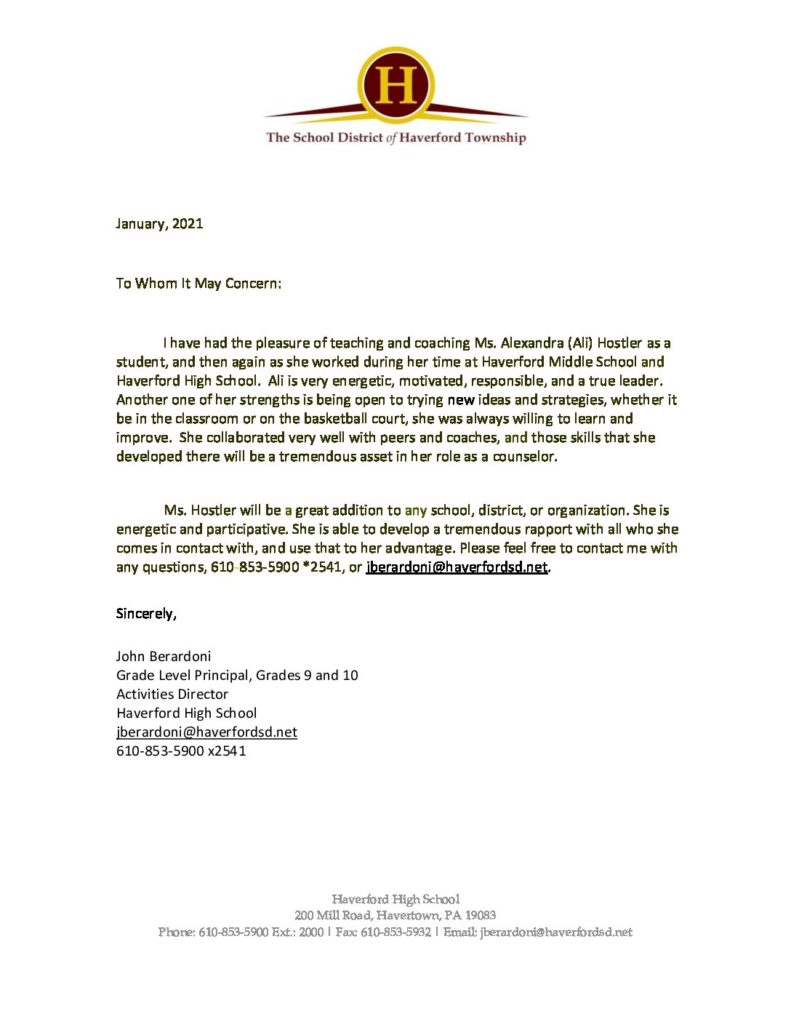 H

The School District of Haverford Township

January, 2021

To Whom It May Concern:

I have had the pleasure of teaching and coaching Ms. Alexandra (Ali) Hostler as a student, and then again as she worked during her time at Haverford Middle School and Haverford High School. Ali is very energetic, motivated, responsible, and a true leader. Another one of her strengths is being open to trying new ideas and strategies, whether it be in the classroom or on the basketball court, she was always willing to learn and improve. She collaborated very well with peers and coaches, and those skills that she developed there will be a tremendous asset in her role as a counselor.

Ms. Hostler will be a great addition to any school, district, or organization. She is energetic and participative. She is able to develop a tremendous rapport with all who she comes in contact with, and use that to her advantage. Please feel free to contact me with any questions, 610-853-5900 *2541, or jberardoni@haverfordsd.net.

Sincerely,

John Berardoni
Grade Level Principal, Grades 9 and 10
Activities Director
Haverford High School
jberardoni@haverfordsd.net
610-853-5900 x2541

Haverford High School
200 Mill Road, Havertown, PA 19083
Phone: 610-853-5900 Ext.: 2000 | Fax: 610-853-5932 | Email: jberardoni@haverfordsd.net